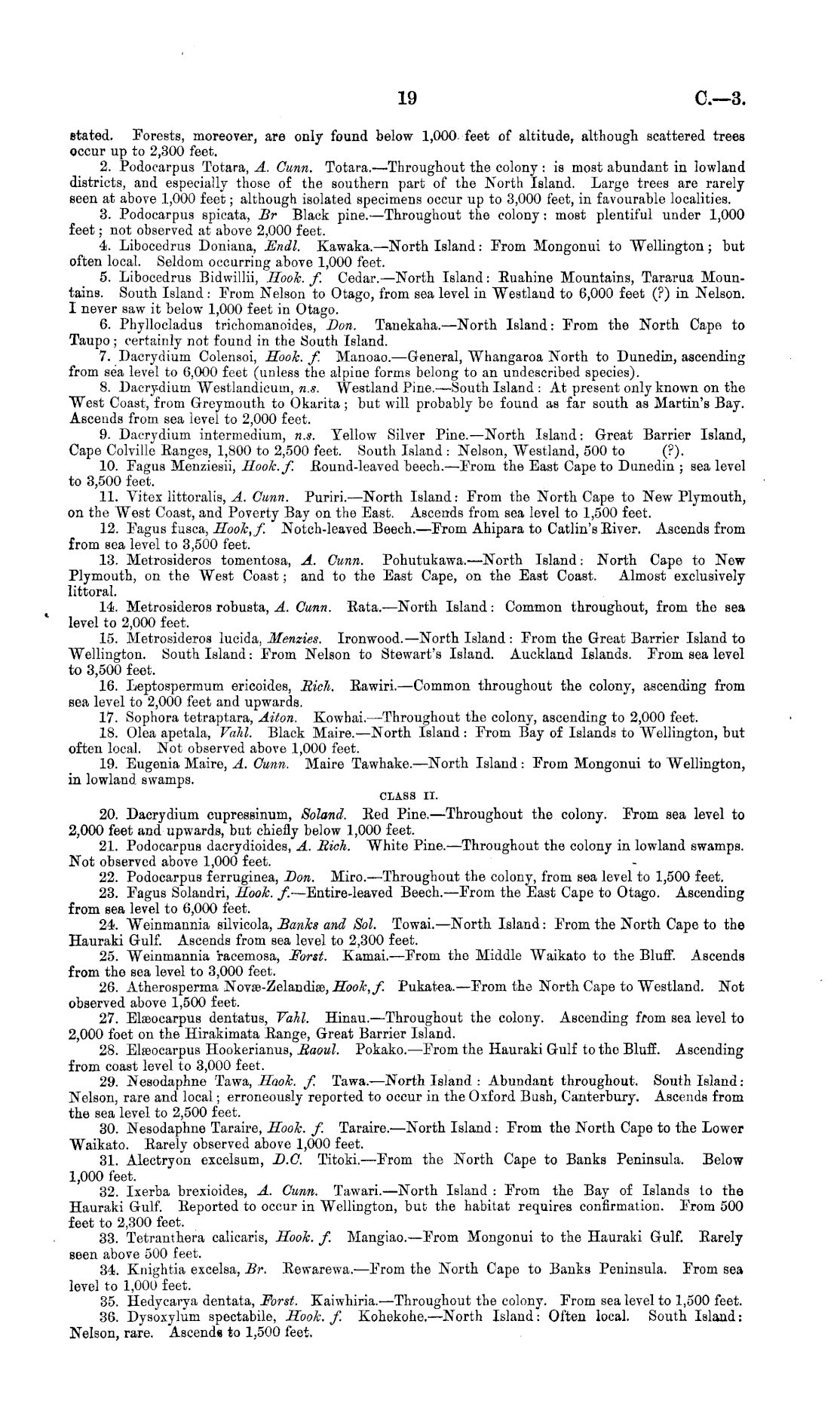 19 C.—3.

stated. Forests, moreover, are only found below 1,000 feet of altitude, although scattered trees occur up to 2,300 feet.

2. Podocarpus Totara, A. Cunn. Totara.—Throughout the colony: is most abundant in lowland districts, and especially those of the southern part of the North Island. Large trees are rarely seen at above 1,000 feet; although isolated specimens occur up to 3,000 feet, in favourable localities.

3. Podocarpus spicata, Br Black pine.—Throughout the colony: most plentiful under 1,000 feet; not observed at above 2,000 feet.

4. Libocedrus Doniana, Endl. Kawaka.—North Island: From Mongonui to Wellington; but often local. Seldom occurring above 1,000 feet.

5. Libocedrus Bidwillii, Hook. f. Cedar.—North Island: Ruahine Mountains, Tararua Mountains. South Island: From Nelson to Otago, from sea level in Westland to 6,000 feet (?) in Nelson. I never saw it below 1,000 feet in Otago.

6. Phyllocladus trichomanoides, Don. Tanekaha.—North Island: From the North Cape to Taupo; certainly not found in the South Island.

7. Dacrydium Colensoi, Hook. f. Manoao.—General, Whangaroa North to Dunedin, ascending from sea level to 6,000 feet (unless the alpine forms belong to an undescribed species).

8. Dacrydium Westlandicum, n.s. Westland Pine.—South Island: At present only known on the West Coast, from Greymouth to Okarita; but will probably be found as far south as Martin's Bay. Ascends from sea level to 2,000 feet.

9. Dacrydium intermedium, n.s. Yellow Silver Pine.—North Island: Great Barrier Island, Cape Colville Ranges, 1,800 to 2,500 feet. South Island: Nelson, Westland, 500 to (?).

10. Fagus Menziesii, Hook. f. Round-leaved beech.—From the East Cape to Dunedin; sea level to 3,500 feet.

11. Vitex littoralis, A. Cunn. Puriri.—North Island: From the North Cape to New Plymouth, on the West Coast, and Poverty Bay on the East. Ascends from sea level to 1,500 feet.

12. Fagus fusca, Hook, f. Notch-leaved Beech.—From Ahipara to Catlin's River. Ascends from from sea level to 3,500 feet.

13. Metrosideros tomentosa, A. Cunn. Pohutukawa.—North Island: North Cape to New Plymouth, on the West Coast; and to the East Cape, on the East Coast. Almost exclusively littoral.

14. Metrosideros robusta, A. Cunn. Rata.—North Island: Common throughout, from the sea level to 2,000 feet.

15. Metrosideros lucida, Menzies. Ironwood.—North Island: From the Great Barrier Island to Wellington. South Island: From Nelson to Stewart's Island. Auckland Islands. From sea level to 3,500 feet.

16. Leptospermum ericoides, Rich. Rawiri.—Common throughout the colony, ascending from sea level to 2,000 feet and upwards.

17. Sophora tetraptara, Aiton. Kowhai.—Throughout the colony, ascending to 2,000 feet.

18. Olea apetala, Vahl. Black Maire.—North Island: From Bay of Islands to Wellington, but often local. Not observed above 1,000 feet.

19. Eugenia Maire, A. Cunn. Maire Tawhake.—North Island: From Mongonui to Wellington, in lowland swamps.

CLASS II.

20. Dacrydium cupressinum, Soland. Red Pine.—Throughout the colony. From sea level to 2,000 feet and upwards, but chiefly below 1,000 feet.

21. Podocarpus dacrydioides, A. Rich. White Pine.—Throughout the colony in lowland swamps. Not observed above 1,000 feet.

22. Podocarpus ferruginea, Don. Miro.—Throughout the colony, from sea level to 1,500 feet.

23. Fagus Solandri, Hook. f.—Entire-leaved Beech.—From the East Cape to Otago. Ascending from sea level to 6,000 feet.

24. Weinmannia silvicola, Banks and Sol. Towai.—North Island: From the North Cape to the Hauraki Gulf. Ascends from sea level to 2,300 feet.

25. Weinmannia racemosa, Forst. Kamai.—From the Middle Waikato to the Bluff. Ascends from the sea level to 3,000 feet.

26. Atherosperma Novæ-Zelandiæ, Hook, f. Pukatea.—From the North Cape to Westland. Not observed above 1,500 feet.

27. Elæocarpus dentatus, Vahl. Hinau.—Throughout the colony. Ascending from sea level to 2,000 feet on the Hirakimata Range, Great Barrier Island.

28. Elæocarpus Hookerianus, Raoul. Pokako.—From the Hauraki Gulf to the Bluff. Ascending from coast level to 3,000 feet.

29. Nesodaphne Tawa, Hook. f. Tawa.—North Island: Abundant throughout. South Island: Nelson, rare and local; erroneously reported to occur in the Oxford Bush, Canterbury. Ascends from the sea level to 2,500 feet.

30. Nesodaphne Taraire, Hook. f. Taraire.—North Island: From the North Cape to the Lower Waikato. Rarely observed above 1,000 feet.

31. Alectryon excelsum, D.C. Titoki.—From the North Cape to Banks Peninsula. Below 1,000 feet.

32. Ixerba brexioides, A. Cunn. Tawari.—North Island: From the Bay of Islands to the Hauraki Gulf. Reported to occur in Wellington, but the habitat requires confirmation. From 500 feet to 2,300 feet.

33. Tetranthera calicaris, Hook. f. Mangiao.—From Mongonui to the Hauraki Gulf. Rarely seen above 500 feet.

34. Knightia excelsa, Br. Rewarewa.—From the North Cape to Banks Peninsula. From sea level to 1,000 feet.

35. Hedycarya dentata, Forst. Kaiwhiria.—Throughout the colony. From sea level to 1,500 feet.

36. Dysoxylum spectabile, Hook. f. Kohekohe.—North Island: Often local. South Island: Nelson, rare. Ascends to 1,500 feet.